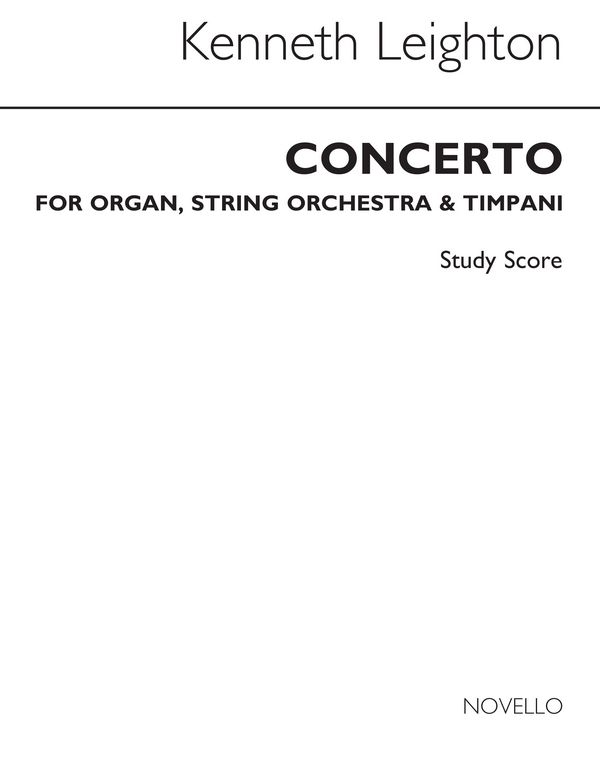 Kenneth Leighton

CONCERTO

FOR ORGAN, STRING ORCHESTRA & TIMPANI

Study Score

NOVELLO